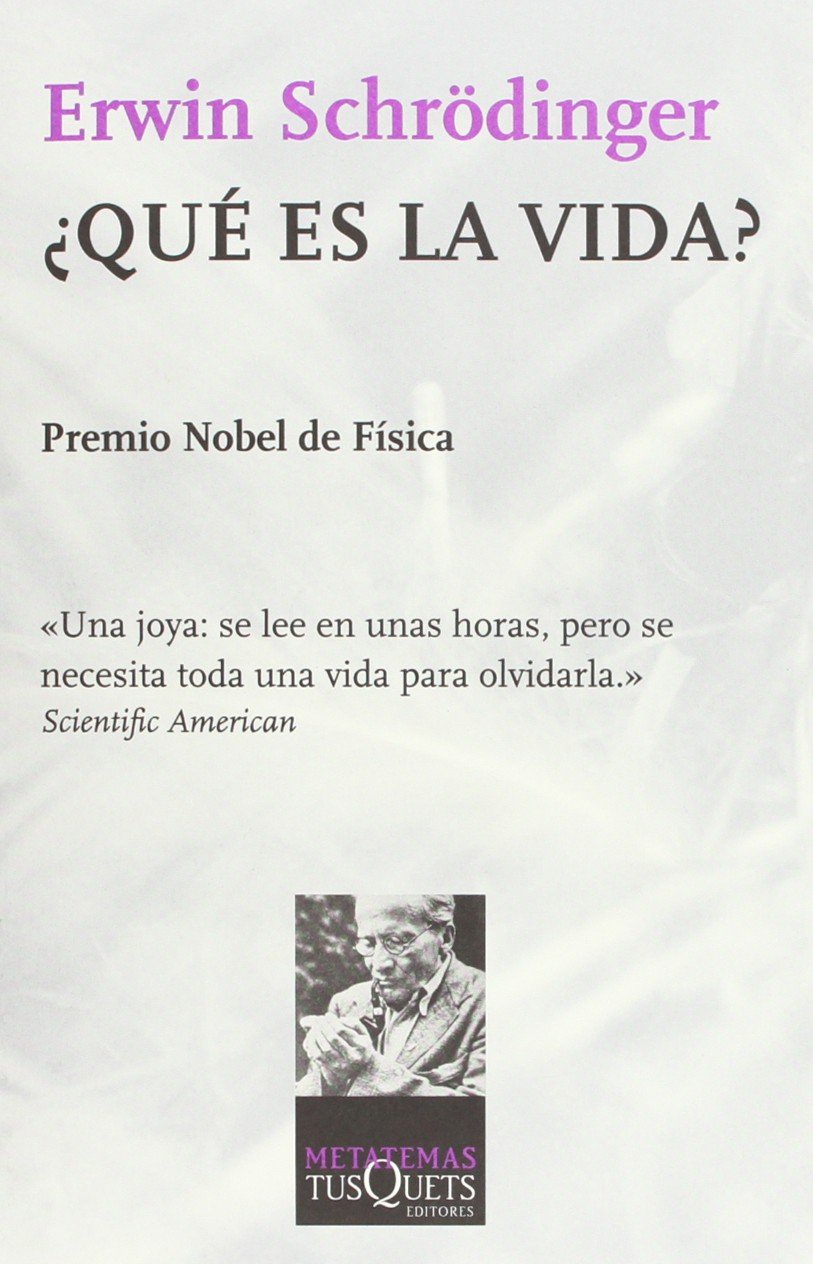 Erwin Schrödinger

¿QUÉ ES LA VIDA?

Premio Nobel de Física

«Una joya: se lee en unas horas, pero se necesita toda una vida para olvidarla.»
Scientific American

METATEMAS
TUSQUETS
EDITORES